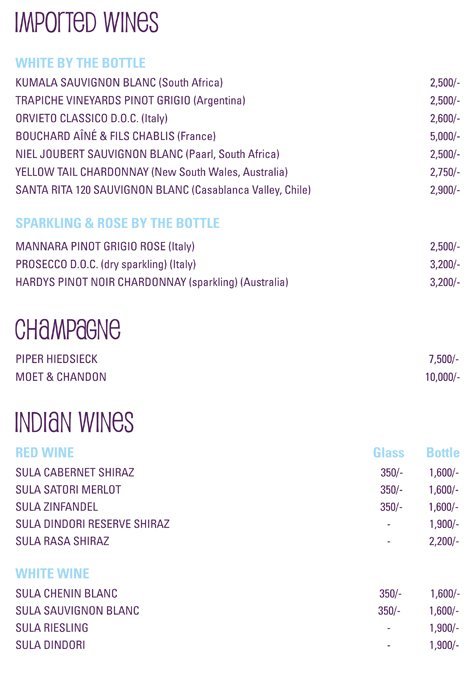 IMPORTED WINES

WHITE BY THE BOTTLE

| | |
|---|---|
| KUMALA SAUVIGNON BLANC (South Africa) | 2,500/- |
| TRAPICHE VINEYARDS PINOT GRIGIO (Argentina) | 2,500/- |
| ORVIETO CLASSICO D.O.C. (Italy) | 2,600/- |
| BOUCHARD AÎNÉ & FILS CHABLIS (France) | 5,000/- |
| NIEL JOUBERT SAUVIGNON BLANC (Paarl, South Africa) | 2,500/- |
| YELLOW TAIL CHARDONNAY (New South Wales, Australia) | 2,750/- |
| SANTA RITA 120 SAUVIGNON BLANC (Casablanca Valley, Chile) | 2,900/- |

SPARKLING & ROSE BY THE BOTTLE

| | |
|---|---|
| MANNARA PINOT GRIGIO ROSE (Italy) | 2,500/- |
| PROSECCO D.O.C. (dry sparkling) (Italy) | 3,200/- |
| HARDYS PINOT NOIR CHARDONNAY (sparkling) (Australia) | 3,200/- |

CHAMPAGNE

| | |
|---|---|
| PIPER HIEDSIECK | 7,500/- |
| MOET & CHANDON | 10,000/- |

INDIAN WINES

| RED WINE | Glass | Bottle |
|---|---|---|
| SULA CABERNET SHIRAZ | 350/- | 1,600/- |
| SULA SATORI MERLOT | 350/- | 1,600/- |
| SULA ZINFANDEL | 350/- | 1,600/- |
| SULA DINDORI RESERVE SHIRAZ | - | 1,900/- |
| SULA RASA SHIRAZ | - | 2,200/- |

| WHITE WINE | | |
|---|---|---|
| SULA CHENIN BLANC | 350/- | 1,600/- |
| SULA SAUVIGNON BLANC | 350/- | 1,600/- |
| SULA RIESLING | - | 1,900/- |
| SULA DINDORI | - | 1,900/- |